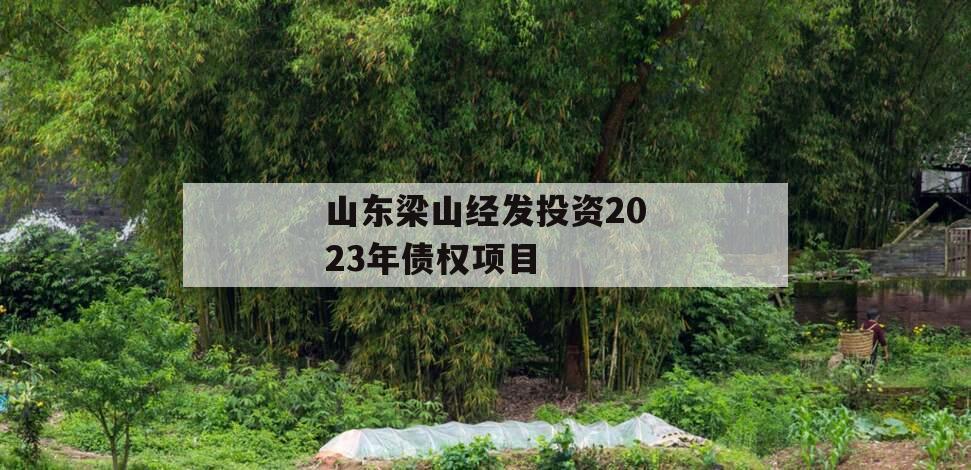 山东梁山经发投资2023年债权项目